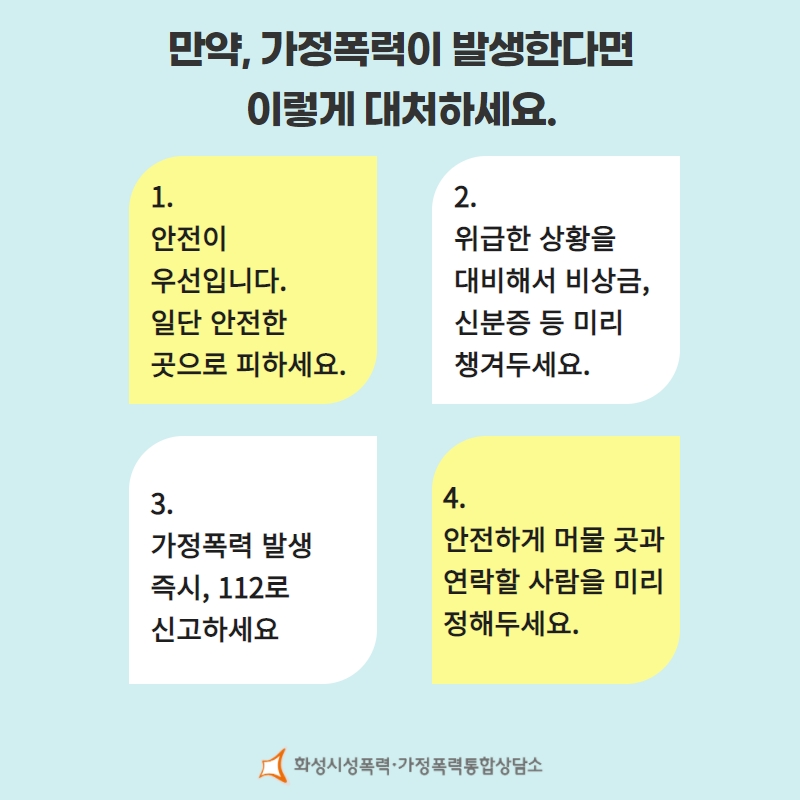 만약, 가정폭력이 발생한다면
이렇게 대처하세요.

1.
안전이
우선입니다.
일단 안전한
곳으로 피하세요.

2.
위급한 상황을
대비해서 비상금,
신분증 등 미리
챙겨두세요.

3.
가정폭력 발생
즉시, 112로
신고하세요

4.
안전하게 머물 곳과
연락할 사람을 미리
정해두세요.

화성시성폭력·가정폭력통합상담소